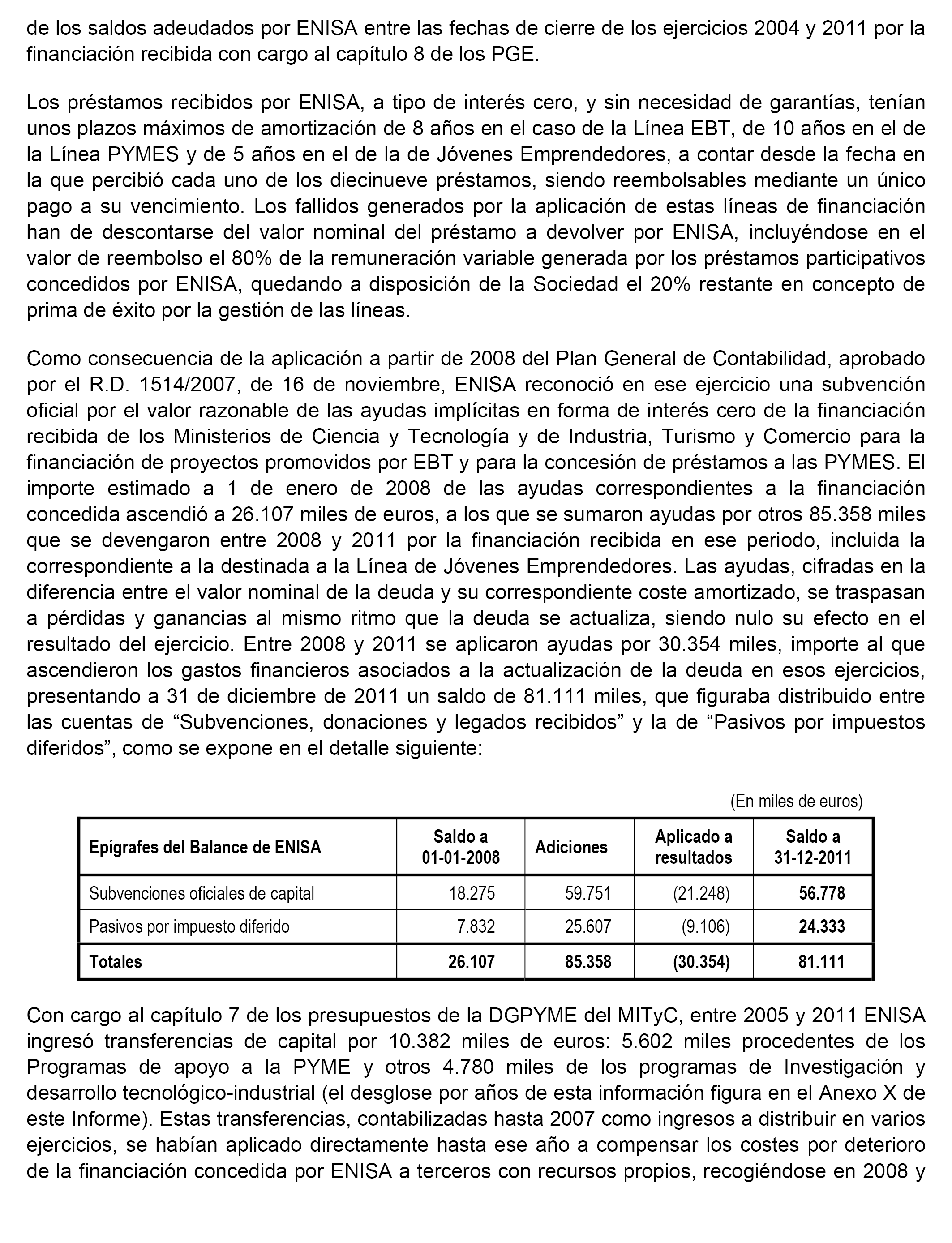 de los saldos adeudados por ENISA entre las fechas de cierre de los ejercicios 2004 y 2011 por la financiación recibida con cargo al capítulo 8 de los PGE.

Los préstamos recibidos por ENISA, a tipo de interés cero, y sin necesidad de garantías, tenían unos plazos máximos de amortización de 8 años en el caso de la Línea EBT, de 10 años en el de la Línea PYMES y de 5 años en el de la de Jóvenes Emprendedores, a contar desde la fecha en la que percibió cada uno de los diecinueve préstamos, siendo reembolsables mediante un único pago a su vencimiento. Los fallidos generados por la aplicación de estas líneas de financiación han de descontarse del valor nominal del préstamo a devolver por ENISA, incluyéndose en el valor de reembolso el 80% de la remuneración variable generada por los préstamos participativos concedidos por ENISA, quedando a disposición de la Sociedad el 20% restante en concepto de prima de éxito por la gestión de las líneas.

Como consecuencia de la aplicación a partir de 2008 del Plan General de Contabilidad, aprobado por el R.D. 1514/2007, de 16 de noviembre, ENISA reconoció en ese ejercicio una subvención oficial por el valor razonable de las ayudas implícitas en forma de interés cero de la financiación recibida de los Ministerios de Ciencia y Tecnología y de Industria, Turismo y Comercio para la financiación de proyectos promovidos por EBT y para la concesión de préstamos a las PYMES. El importe estimado a 1 de enero de 2008 de las ayudas correspondientes a la financiación concedida ascendió a 26.107 miles de euros, a los que se sumaron ayudas por otros 85.358 miles que se devengaron entre 2008 y 2011 por la financiación recibida en ese periodo, incluida la correspondiente a la destinada a la Línea de Jóvenes Emprendedores. Las ayudas, cifradas en la diferencia entre el valor nominal de la deuda y su correspondiente coste amortizado, se traspasan a pérdidas y ganancias al mismo ritmo que la deuda se actualiza, siendo nulo su efecto en el resultado del ejercicio. Entre 2008 y 2011 se aplicaron ayudas por 30.354 miles, importe al que ascendieron los gastos financieros asociados a la actualización de la deuda en esos ejercicios, presentando a 31 de diciembre de 2011 un saldo de 81.111 miles, que figuraba distribuido entre las cuentas de “Subvenciones, donaciones y legados recibidos” y la de “Pasivos por impuestos diferidos”, como se expone en el detalle siguiente:

(En miles de euros)

| Epígrafes del Balance de ENISA | Saldo a 01-01-2008 | Adiciones | Aplicado a resultados | Saldo a 31-12-2011 |
|---|---|---|---|---|
| Subvenciones oficiales de capital | 18.275 | 59.751 | (21.248) | 56.778 |
| Pasivos por impuesto diferido | 7.832 | 25.607 | (9.106) | 24.333 |
| Totales | 26.107 | 85.358 | (30.354) | 81.111 |

Con cargo al capítulo 7 de los presupuestos de la DGPYME del MITyC, entre 2005 y 2011 ENISA ingresó transferencias de capital por 10.382 miles de euros: 5.602 miles procedentes de los Programas de apoyo a la PYME y otros 4.780 miles de los programas de Investigación y desarrollo tecnológico-industrial (el desglose por años de esta información figura en el Anexo X de este Informe). Estas transferencias, contabilizadas hasta 2007 como ingresos a distribuir en varios ejercicios, se habían aplicado directamente hasta ese año a compensar los costes por deterioro de la financiación concedida por ENISA a terceros con recursos propios, recogiéndose en 2008 y